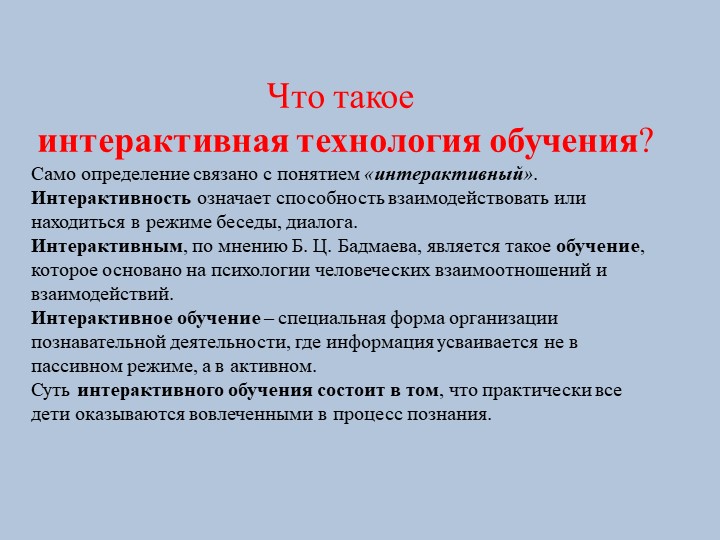 Что такое
интерактивная технология обучения?

Само определение связано с понятием «интерактивный».
Интерактивность означает способность взаимодействовать или находиться в режиме беседы, диалога.
Интерактивным, по мнению Б. Ц. Бадмаева, является такое обучение, которое основано на психологии человеческих взаимоотношений и взаимодействий.
Интерактивное обучение – специальная форма организации познавательной деятельности, где информация усваивается не в пассивном режиме, а в активном.
Суть интерактивного обучения состоит в том, что практически все дети оказываются вовлеченными в процесс познания.